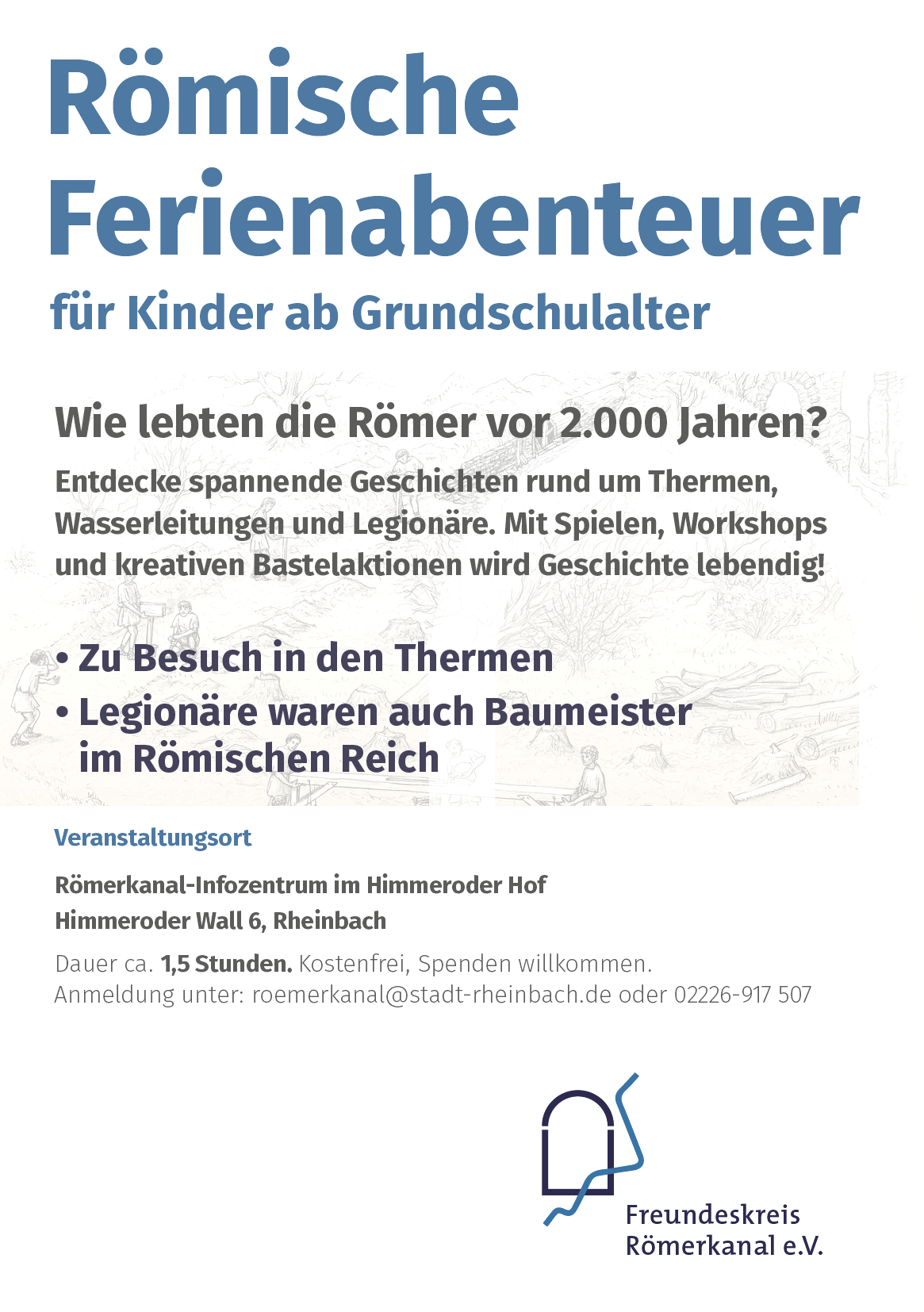 Römische Ferienabenteuer

für Kinder ab Grundschulalter

Wie lebten die Römer vor 2.000 Jahren?

Entdecke spannende Geschichten rund um Thermen, Wasserleitungen und Legionäre. Mit Spielen, Workshops und kreativen Bastelaktionen wird Geschichte lebendig!

• Zu Besuch in den Thermen
• Legionäre waren auch Baumeister im Römischen Reich

Veranstaltungsort

Römerkanal-Infozentrum im Himmeroder Hof
Himmeroder Wall 6, Rheinbach

Dauer ca. 1,5 Stunden. Kostenfrei, Spenden willkommen.
Anmeldung unter: roemerkanal@stadt-rheinbach.de oder 02226-917 507

Freundeskreis
Römerkanal e.V.